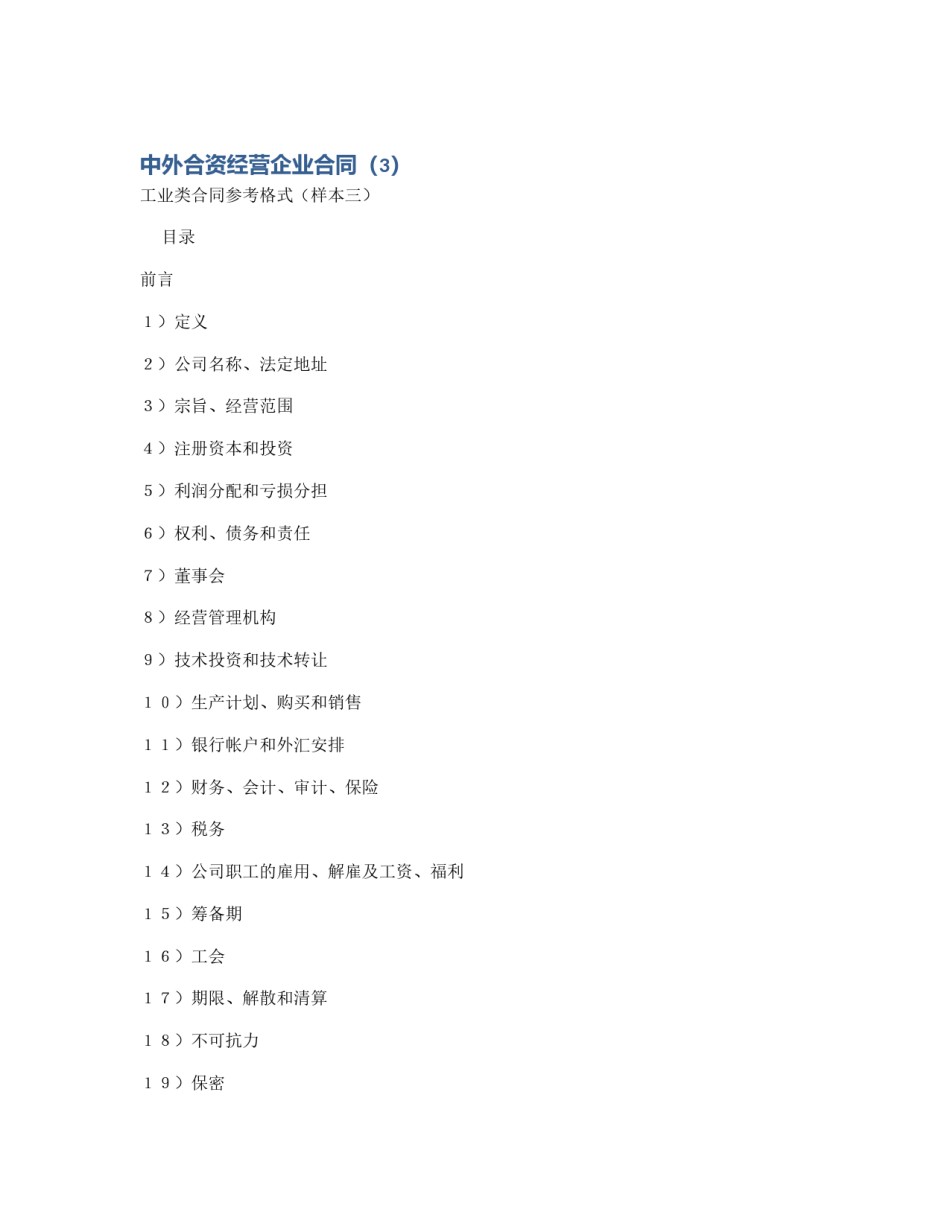 中外合资经营企业合同（3）

工业类合同参考格式（样本三）

目录

前言

１）定义

２）公司名称、法定地址

３）宗旨、经营范围

４）注册资本和投资

５）利润分配和亏损分担

６）权利、债务和责任

７）董事会

８）经营管理机构

９）技术投资和技术转让

１０）生产计划、购买和销售

１１）银行帐户和外汇安排

１２）财务、会计、审计、保险

１３）税务

１４）公司职工的雇用、解雇及工资、福利

１５）筹备期

１６）工会

１７）期限、解散和清算

１８）不可抗力

１９）保密